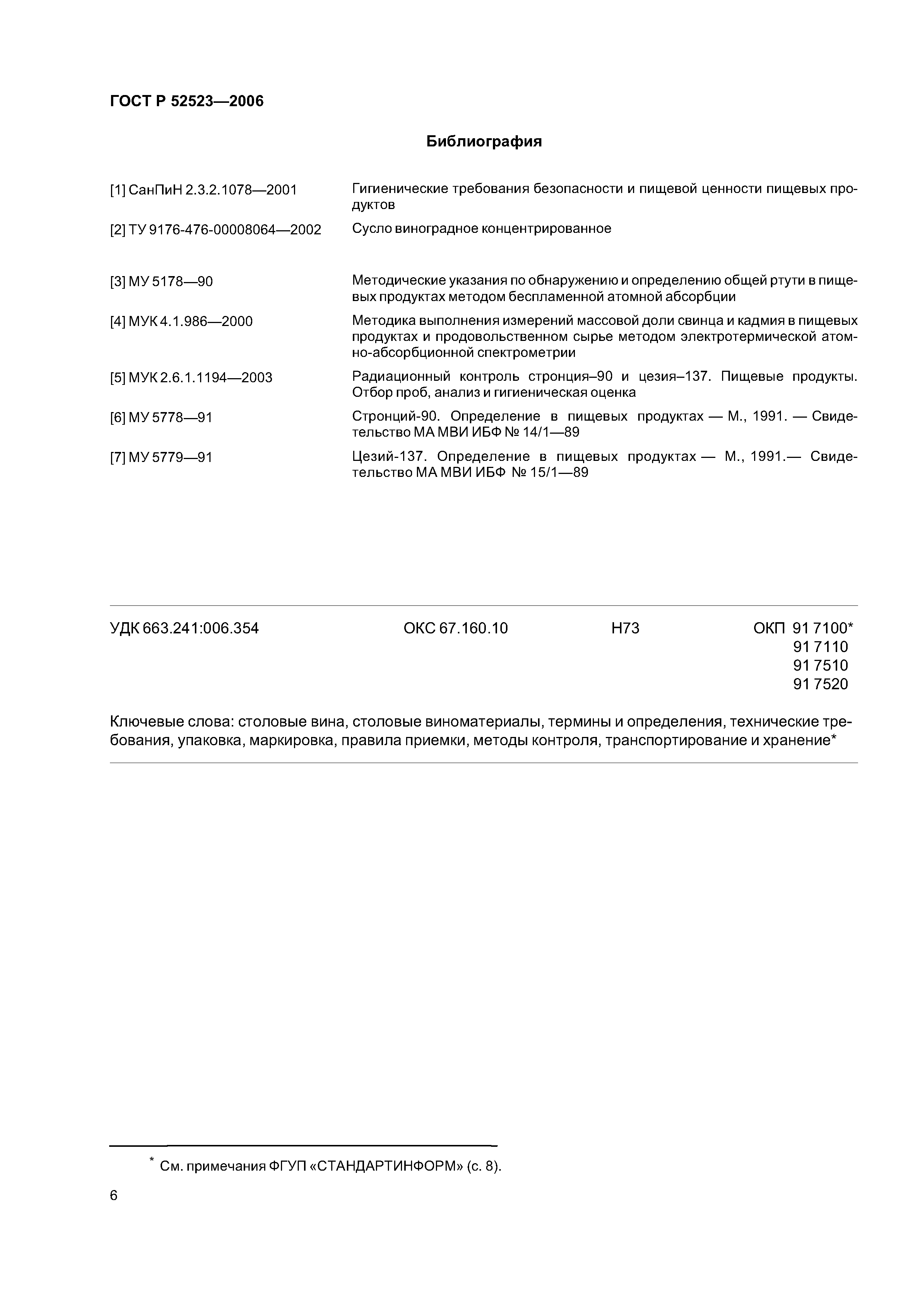 ГОСТ Р 52523—2006

Библиография

[1] СанПиН 2.3.2.1078—2001 Гигиенические требования безопасности и пищевой ценности пищевых продуктов

[2] ТУ 9176-476-00008064—2002 Сусло виноградное концентрированное

[3] МУ 5178—90 Методические указания по обнаружению и определению общей ртути в пищевых продуктах методом беспламенной атомной абсорбции

[4] МУК 4.1.986—2000 Методика выполнения измерений массовой доли свинца и кадмия в пищевых продуктах и продовольственном сырье методом электротермической атомно-абсорбционной спектрометрии

[5] МУК 2.6.1.1194—2003 Радиационный контроль стронция–90 и цезия–137. Пищевые продукты. Отбор проб, анализ и гигиеническая оценка

[6] МУ 5778—91 Стронций-90. Определение в пищевых продуктах — М., 1991. — Свидетельство МА МВИ ИБФ № 14/1—89

[7] МУ 5779—91 Цезий-137. Определение в пищевых продуктах — М., 1991.— Свидетельство МА МВИ ИБФ № 15/1—89

УДК 663.241:006.354 ОКС 67.160.10 Н73 ОКП 91 7100*
91 7110
91 7510
91 7520

Ключевые слова: столовые вина, столовые виноматериалы, термины и определения, технические требования, упаковка, маркировка, правила приемки, методы контроля, транспортирование и хранение*

* См. примечания ФГУП «СТАНДАРТИНФОРМ» (с. 8).

6